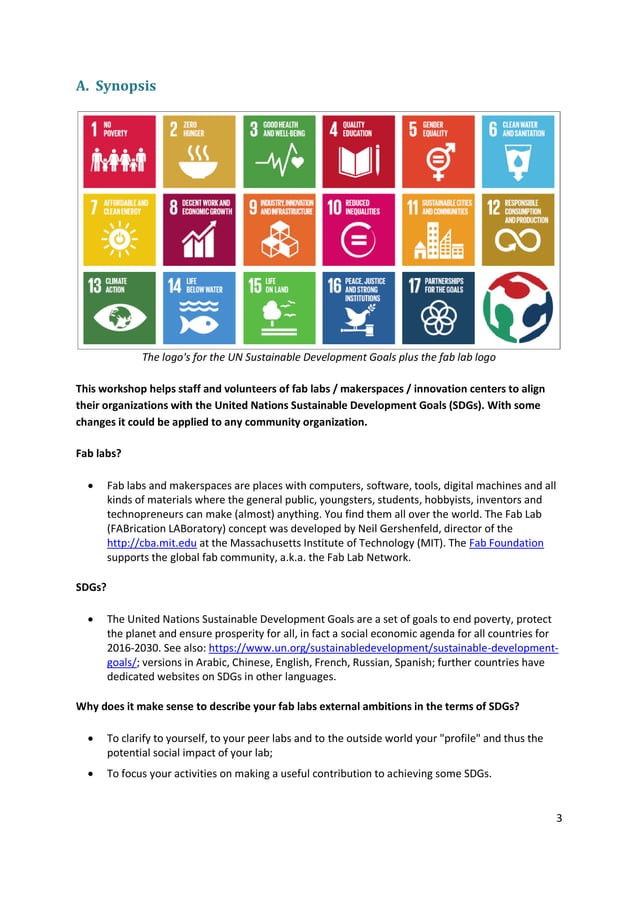 A. Synopsis

1 NO POVERTY
2 ZERO HUNGER
3 GOOD HEALTH AND WELL-BEING
4 QUALITY EDUCATION
5 GENDER EQUALITY
6 CLEAN WATER AND SANITATION
7 AFFORDABLE AND CLEAN ENERGY
8 DECENT WORK AND ECONOMIC GROWTH
9 INDUSTRY, INNOVATION AND INFRASTRUCTURE
10 REDUCED INEQUALITIES
11 SUSTAINABLE CITIES AND COMMUNITIES
12 RESPONSIBLE CONSUMPTION AND PRODUCTION
13 CLIMATE ACTION
14 LIFE BELOW WATER
15 LIFE ON LAND
16 PEACE, JUSTICE AND STRONG INSTITUTIONS
17 PARTNERSHIPS FOR THE GOALS

The logo's for the UN Sustainable Development Goals plus the fab lab logo

This workshop helps staff and volunteers of fab labs / makerspaces / innovation centers to align their organizations with the United Nations Sustainable Development Goals (SDGs). With some changes it could be applied to any community organization.

Fab labs?

• Fab labs and makerspaces are places with computers, software, tools, digital machines and all kinds of materials where the general public, youngsters, students, hobbyists, inventors and technopreneurs can make (almost) anything. You find them all over the world. The Fab Lab (FABrication LABoratory) concept was developed by Neil Gershenfeld, director of the http://cba.mit.edu at the Massachusetts Institute of Technology (MIT). The Fab Foundation supports the global fab community, a.k.a. the Fab Lab Network.

SDGs?

• The United Nations Sustainable Development Goals are a set of goals to end poverty, protect the planet and ensure prosperity for all, in fact a social economic agenda for all countries for 2016-2030. See also: https://www.un.org/sustainabledevelopment/sustainable-development-goals/; versions in Arabic, Chinese, English, French, Russian, Spanish; further countries have dedicated websites on SDGs in other languages.

Why does it make sense to describe your fab labs external ambitions in the terms of SDGs?

• To clarify to yourself, to your peer labs and to the outside world your "profile" and thus the potential social impact of your lab;

• To focus your activities on making a useful contribution to achieving some SDGs.

3